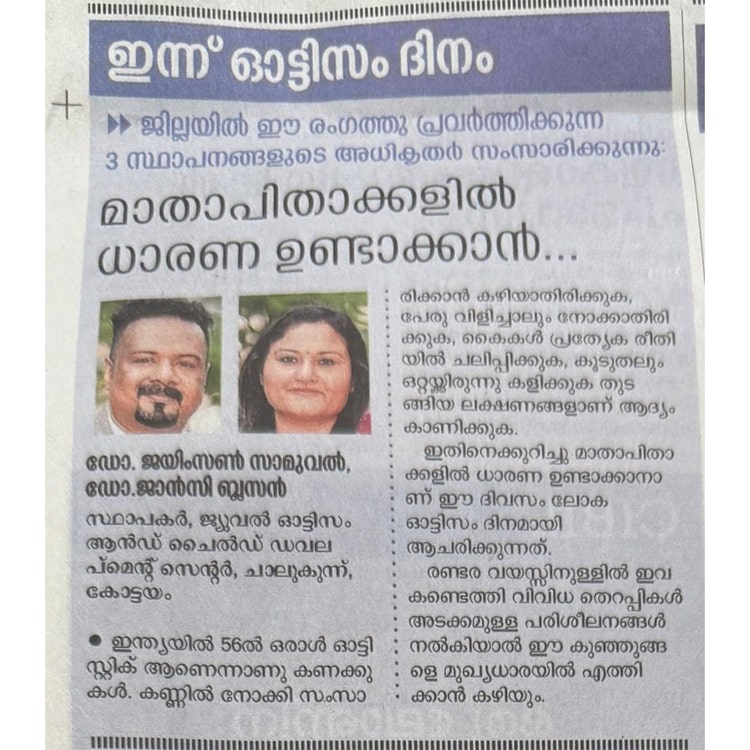 ഇന്ന് ഓട്ടിസം ദിനം

▶▶ ജില്ലയിൽ ഈ രംഗത്തു പ്രവർത്തിക്കുന്ന 3 സ്ഥാപനങ്ങളുടെ അധികൃതർ സംസാരിക്കുന്നു:

മാതാപിതാക്കളിൽ ധാരണ ഉണ്ടാക്കാൻ...

ഡോ. ജയിംസൺ സാമുവൽ, ഡോ.ജാൻസി ബ്ലസൻ

സ്ഥാപകർ, ജ്യുവൽ ഓട്ടിസം ആൻഡ് ചൈൽഡ് ഡവലപ്മെന്റ് സെന്റർ, ചാലുകുന്ന്, കോട്ടയം.

• ഇന്ത്യയിൽ 56ൽ ഒരാൾ ഓട്ടിസ്റ്റിക് ആണെന്നാണു കണക്കുകൾ. കണ്ണിൽ നോക്കി സംസാരിക്കാൻ കഴിയാതിരിക്കുക, പേരു വിളിച്ചാലും നോക്കാതിരിക്കുക, കൈകൾ പ്രത്യേക രീതിയിൽ ചലിപ്പിക്കുക, കൂടുതലും ഒറ്റയ്ക്കിരുന്നു കളിക്കുക തുടങ്ങിയ ലക്ഷണങ്ങളാണ് ആദ്യം കാണിക്കുക.

ഇതിനെക്കുറിച്ചു മാതാപിതാക്കളിൽ ധാരണ ഉണ്ടാക്കാനാണ് ഈ ദിവസം ലോക ഓട്ടിസം ദിനമായി ആചരിക്കുന്നത്.

രണ്ടര വയസ്സിനുള്ളിൽ ഇവ കണ്ടെത്തി വിവിധ തെറപ്പികൾ അടക്കമുള്ള പരിശീലനങ്ങൾ നൽകിയാൽ ഈ കുഞ്ഞുങ്ങളെ മുഖ്യധാരയിൽ എത്തിക്കാൻ കഴിയും.